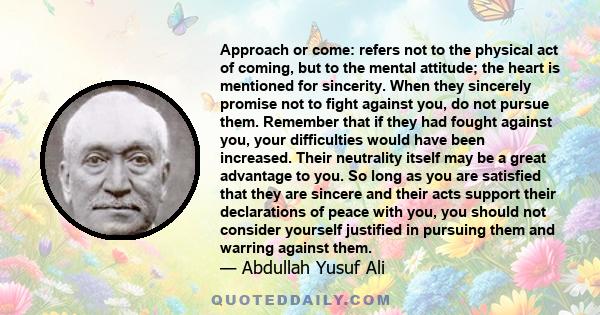 Approach or come: refers not to the physical act of coming, but to the mental attitude; the heart is mentioned for sincerity. When they sincerely promise not to fight against you, do not pursue them. Remember that if they had fought against you, your difficulties would have been increased. Their neutrality itself may be a great advantage to you. So long as you are satisfied that they are sincere and their acts support their declarations of peace with you, you should not consider yourself justified in pursuing them and warring against them.

— Abdullah Yusuf Ali

QUOTEDDAILY.COM